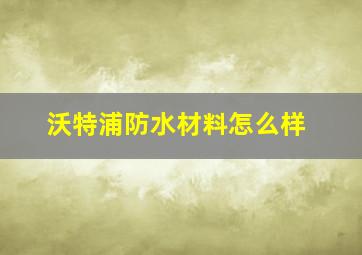 沃特浦防水材料怎么样